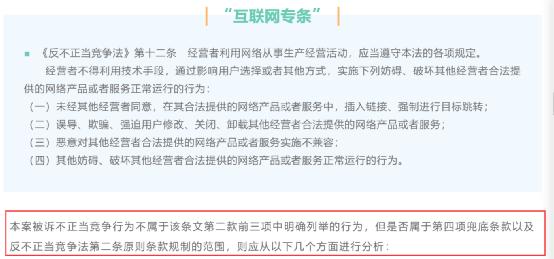 “互联网专条”

《反不正当竞争法》第十二条　经营者利用网络从事生产经营活动，应当遵守本法的各项规定。

经营者不得利用技术手段，通过影响用户选择或者其他方式，实施下列妨碍、破坏其他经营者合法提供的网络产品或者服务正常运行的行为：

（一）未经其他经营者同意，在其合法提供的网络产品或者服务中，插入链接、强制进行目标跳转；

（二）误导、欺骗、强迫用户修改、关闭、卸载其他经营者合法提供的网络产品或者服务；

（三）恶意对其他经营者合法提供的网络产品或者服务实施不兼容；

（四）其他妨碍、破坏其他经营者合法提供的网络产品或者服务正常运行的行为。

本案被诉不正当竞争行为不属于该条文第二款前三项中明确列举的行为，但是否属于第四项兜底条款以及反不正当竞争法第二条原则条款规制的范围，则应从以下几个方面进行分析：